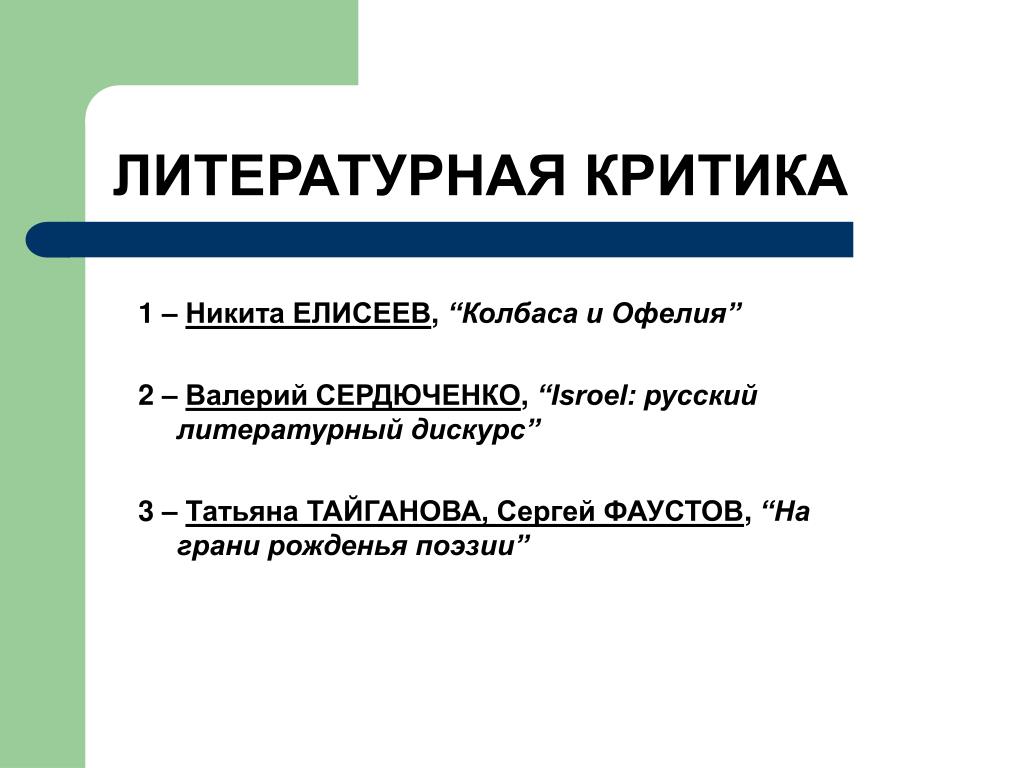 ЛИТЕРАТУРНАЯ КРИТИКА

1 – Никита ЕЛИСЕЕВ, “Колбаса и Офелия”

2 – Валерий СЕРДЮЧЕНКО, “Isroel: русский литературный дискурс”

3 – Татьяна ТАЙГАНОВА, Сергей ФАУСТОВ, “На грани рожденья поэзии”